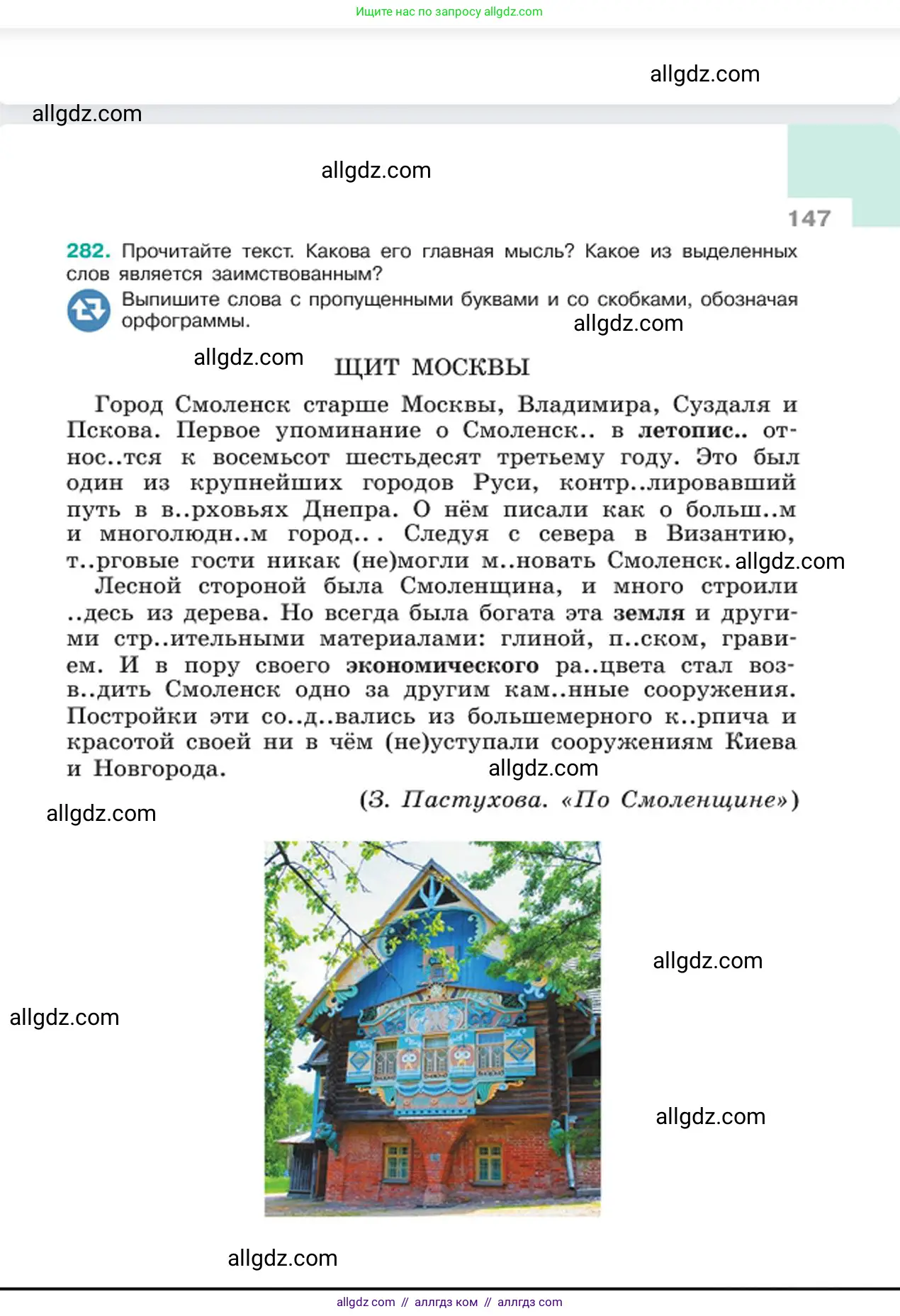 Ищите нас по запросу allgdz.com

allgdz.com

allgdz.com

allgdz.com

147

282. Прочитайте текст. Какова его главная мысль? Какое из выделенных слов является заимствованным?

Выпишите слова с пропущенными буквами и со скобками, обозначая орфограммы.

allgdz.com

allgdz.com

ЩИТ МОСКВЫ

Город Смоленск старше Москвы, Владимира, Суздаля и Пскова. Первое упоминание о Смоленск.. в летопис.. относ..тся к восемьсот шестьдесят третьему году. Это был один из крупнейших городов Руси, контр..лировавший путь в в..рховьях Днепра. О нём писали как о больш..м и многолюдн..м город.. . Следуя с севера в Византию, т..рговые гости никак (не)могли м..новать Смоленск. allgdz.com

Лесной стороной была Смоленщина, и много строили ..десь из дерева. Но всегда была богата эта земля и другими стр..ительными материалами: глиной, п..ском, гравием. И в пору своего экономического ра..цвета стал возв..дить Смоленск одно за другим кам..нные сооружения. Постройки эти со..д..вались из большемерного к..рпича и красотой своей ни в чём (не)уступали сооружениям Киева и Новгорода. allgdz.com

(З. Пастухова. «По Смоленщине»)

allgdz.com

allgdz.com

allgdz.com

allgdz.com

allgdz.com

allgdz com // аллгдз ком // аллгдз com